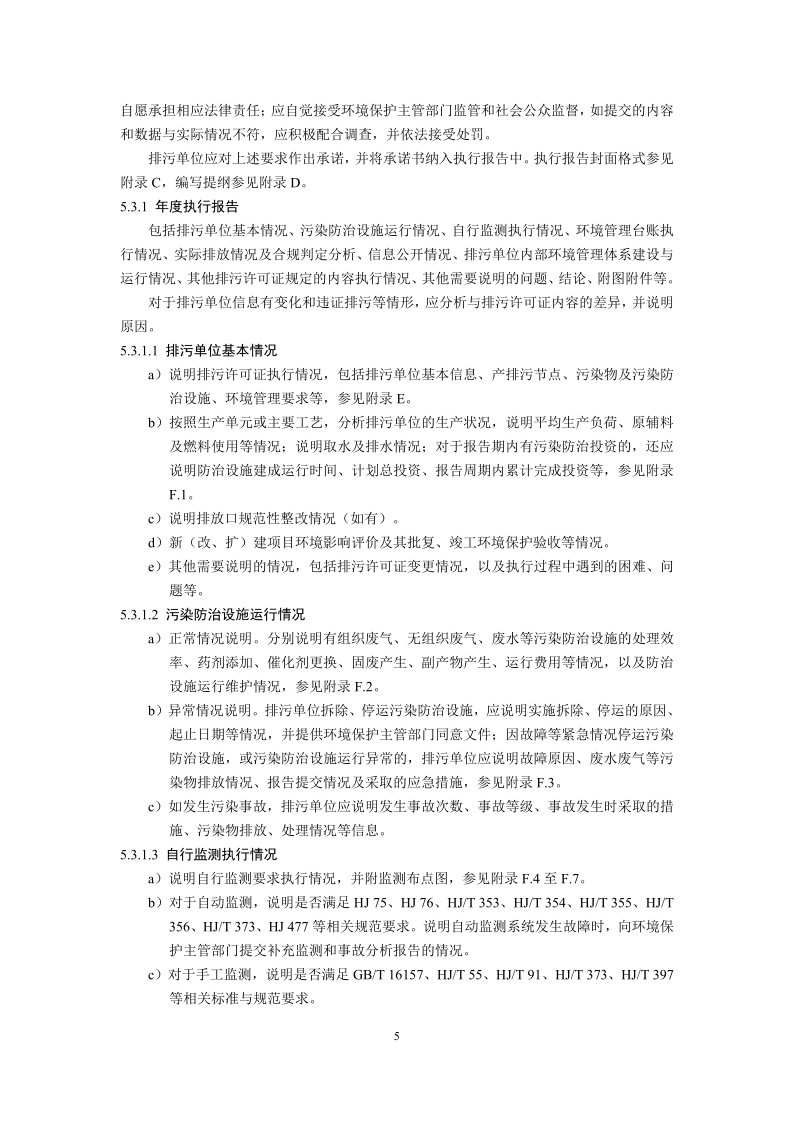 自愿承担相应法律责任；应自觉接受环境保护主管部门监管和社会公众监督，如提交的内容和数据与实际情况不符，应积极配合调查，并依法接受处罚。

排污单位应对上述要求作出承诺，并将承诺书纳入执行报告中。执行报告封面格式参见附录 C，编写提纲参见附录 D。

5.3.1 年度执行报告

包括排污单位基本情况、污染防治设施运行情况、自行监测执行情况、环境管理台账执行情况、实际排放情况及合规判定分析、信息公开情况、排污单位内部环境管理体系建设与运行情况、其他排污许可证规定的内容执行情况、其他需要说明的问题、结论、附图附件等。

对于排污单位信息有变化和违证排污等情形，应分析与排污许可证内容的差异，并说明原因。

5.3.1.1 排污单位基本情况

a）说明排污许可证执行情况，包括排污单位基本信息、产排污节点、污染物及污染防治设施、环境管理要求等，参见附录 E。

b）按照生产单元或主要工艺，分析排污单位的生产状况，说明平均生产负荷、原辅料及燃料使用等情况；说明取水及排水情况；对于报告期内有污染防治投资的，还应说明防治设施建成运行时间、计划总投资、报告周期内累计完成投资等，参见附录 F.1。

c）说明排放口规范性整改情况（如有）。

d）新（改、扩）建项目环境影响评价及其批复、竣工环境保护验收等情况。

e）其他需要说明的情况，包括排污许可证变更情况，以及执行过程中遇到的困难、问题等。

5.3.1.2 污染防治设施运行情况

a）正常情况说明。分别说明有组织废气、无组织废气、废水等污染防治设施的处理效率、药剂添加、催化剂更换、固废产生、副产物产生、运行费用等情况，以及防治设施运行维护情况，参见附录 F.2。

b）异常情况说明。排污单位拆除、停运污染防治设施，应说明实施拆除、停运的原因、起止日期等情况，并提供环境保护主管部门同意文件；因故障等紧急情况停运污染防治设施，或污染防治设施运行异常的，排污单位应说明故障原因、废水废气等污染物排放情况、报告提交情况及采取的应急措施，参见附录 F.3。

c）如发生污染事故，排污单位应说明发生事故次数、事故等级、事故发生时采取的措施、污染物排放、处理情况等信息。

5.3.1.3 自行监测执行情况

a）说明自行监测要求执行情况，并附监测布点图，参见附录 F.4 至 F.7。

b）对于自动监测，说明是否满足 HJ 75、HJ 76、HJ/T 353、HJ/T 354、HJ/T 355、HJ/T 356、HJ/T 373、HJ 477 等相关规范要求。说明自动监测系统发生故障时，向环境保护主管部门提交补充监测和事故分析报告的情况。

c）对于手工监测，说明是否满足 GB/T 16157、HJ/T 55、HJ/T 91、HJ/T 373、HJ/T 397 等相关标准与规范要求。

5